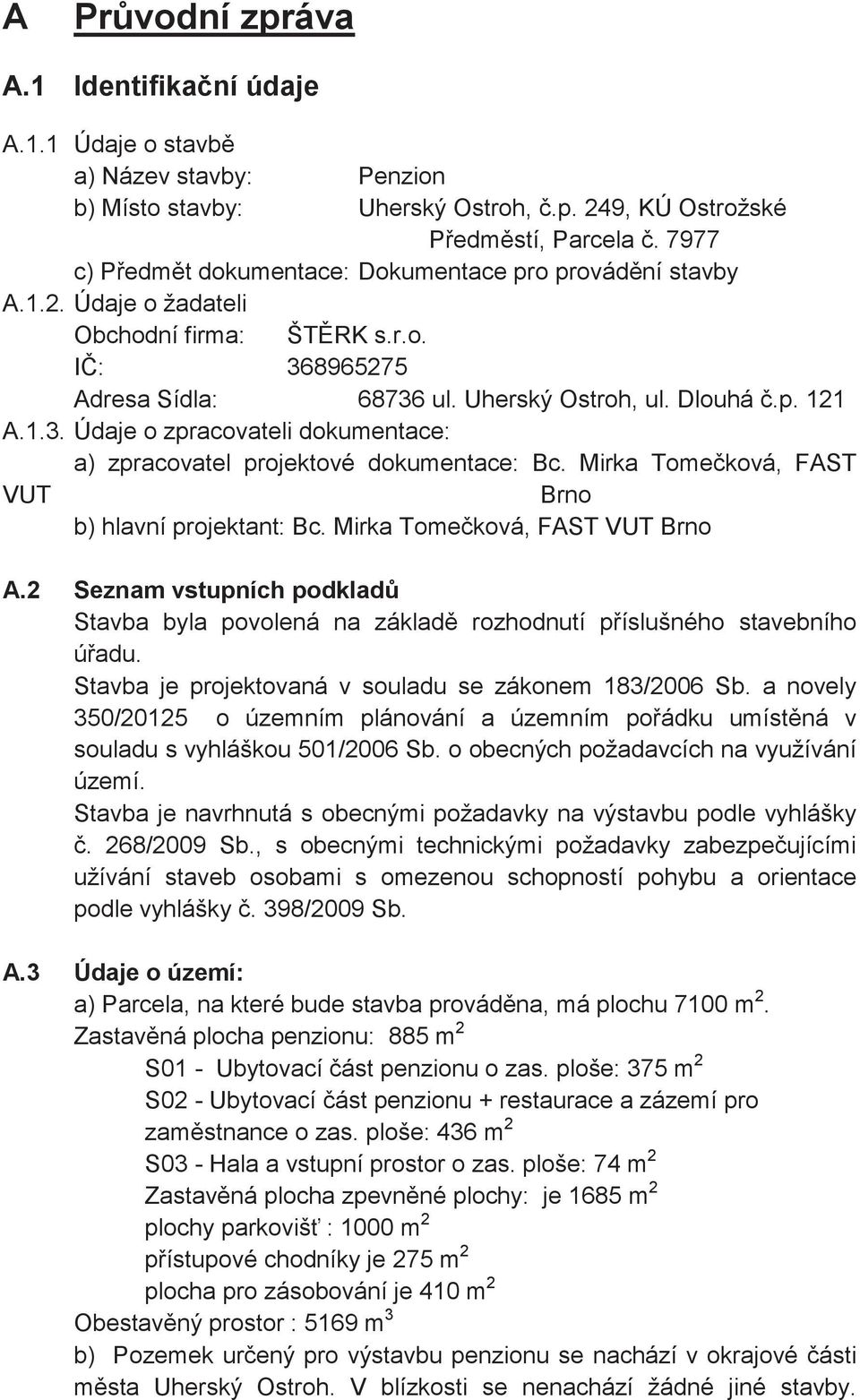 A Průvodní zpráva

A.1 Identifikační údaje

A.1.1 Údaje o stavbě
a) Název stavby: Penzion
b) Místo stavby: Uherský Ostroh, č.p. 249, KÚ Ostrožské Předměstí, Parcela č. 7977
c) Předmět dokumentace: Dokumentace pro provádění stavby
A.1.2. Údaje o žadateli
Obchodní firma: ŠTĚRK s.r.o.
IČ: 368965275
Adresa Sídla: 68736 ul. Uherský Ostroh, ul. Dlouhá č.p. 121
A.1.3. Údaje o zpracovateli dokumentace:
a) zpracovatel projektové dokumentace: Bc. Mirka Tomečková, FAST VUT Brno
b) hlavní projektant: Bc. Mirka Tomečková, FAST VUT Brno

A.2 Seznam vstupních podkladů
Stavba byla povolená na základě rozhodnutí příslušného stavebního úřadu.
Stavba je projektovaná v souladu se zákonem 183/2006 Sb. a novely 350/20125 o územním plánování a územním pořádku umístěná v souladu s vyhláškou 501/2006 Sb. o obecných požadavcích na využívání území.
Stavba je navrhnutá s obecnými požadavky na výstavbu podle vyhlášky č. 268/2009 Sb., s obecnými technickými požadavky zabezpečujícími užívání staveb osobami s omezenou schopností pohybu a orientace podle vyhlášky č. 398/2009 Sb.

A.3 Údaje o území:
a) Parcela, na které bude stavba prováděna, má plochu 7100 $m^2$.
Zastavěná plocha penzionu: 885 $m^2$
S01 - Ubytovací část penzionu o zas. ploše: 375 $m^2$
S02 - Ubytovací část penzionu + restaurace a zázemí pro zaměstnance o zas. ploše: 436 $m^2$
S03 - Hala a vstupní prostor o zas. ploše: 74 $m^2$
Zastavěná plocha zpevněné plochy: je 1685 $m^2$
plochy parkovišť : 1000 $m^2$
přístupové chodníky je 275 $m^2$
plocha pro zásobování je 410 $m^2$
Obestavěný prostor : 5169 $m^3$
b) Pozemek určený pro výstavbu penzionu se nachází v okrajové části města Uherský Ostroh. V blízkosti se nenachází žádné jiné stavby.